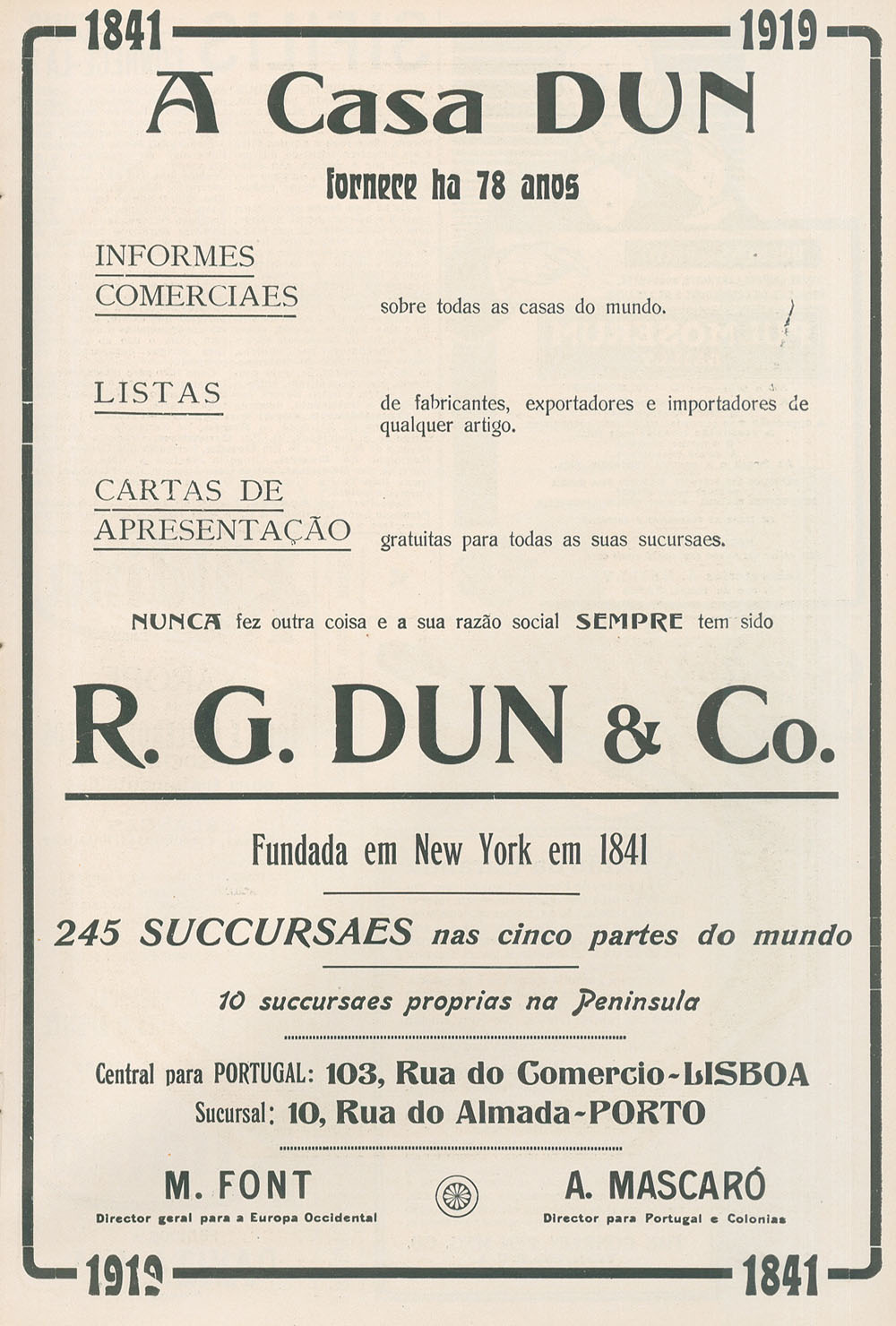 1841 1919

A Casa DUN

fornece ha 78 anos

INFORMES COMERCIAES sobre todas as casas do mundo.

LISTAS de fabricantes, exportadores e importadores de qualquer artigo.

CARTAS DE APRESENTAÇÃO gratuitas para todas as suas sucursaes.

NUNCA fez outra coisa e a sua razão social SEMPRE tem sido

R. G. DUN & Co.

Fundada em New York em 1841

245 SUCCURSAES nas cinco partes do mundo

10 succursaes proprias na Peninsula

Central para PORTUGAL: 103, Rua do Comercio-LISBOA
Sucursal: 10, Rua do Almada-PORTO

M. FONT
Director geral para a Europa Occidental

A. MASCARÓ
Director para Portugal e Colonias

1919 1841